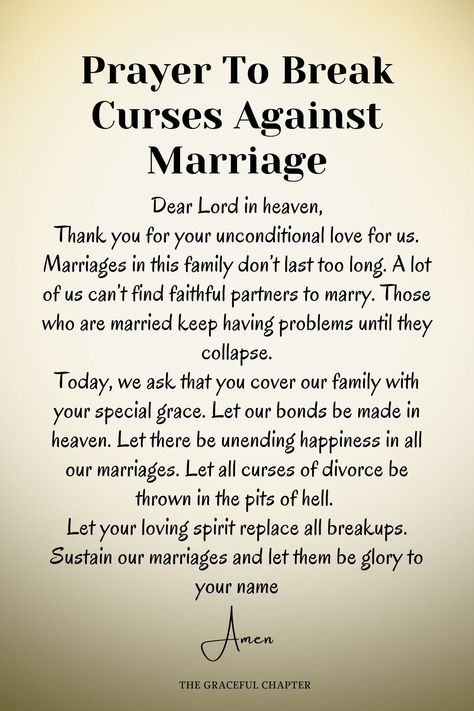 Prayer To Break Curses Against Marriage

Dear Lord in heaven,
Thank you for your unconditional love for us. Marriages in this family don't last too long. A lot of us can't find faithful partners to marry. Those who are married keep having problems until they collapse.
Today, we ask that you cover our family with your special grace. Let our bonds be made in heaven. Let there be unending happiness in all our marriages. Let all curses of divorce be thrown in the pits of hell.
Let your loving spirit replace all breakups. Sustain our marriages and let them be glory to your name

Amen

THE GRACEFUL CHAPTER